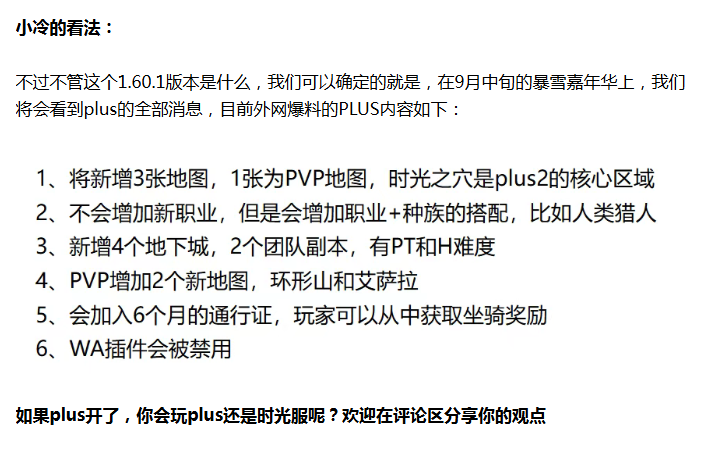 小冷的看法：

不过不管这个1.60.1版本是什么，我们可以确定的就是，在9月中旬的暴雪嘉年华上，我们将会看到plus的全部消息，目前外网爆料的PLUS内容如下：

1、将新增3张地图，1张为PVP地图，时光之穴是plus2的核心区域
2、不会增加新职业，但是会增加职业+种族的搭配，比如人类猎人
3、新增4个地下城，2个团队副本，有PT和H难度
4、PVP增加2个新地图，环形山和艾萨拉
5、会加入6个月的通行证，玩家可以从中获取坐骑奖励
6、WA插件会被禁用

如果plus开了，你会玩plus还是时光服呢？欢迎在评论区分享你的观点